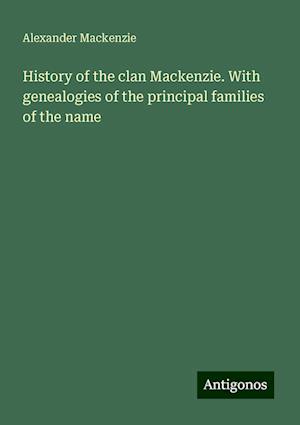 Alexander Mackenzie

History of the clan Mackenzie. With genealogies of the principal families of the name

Antigonos